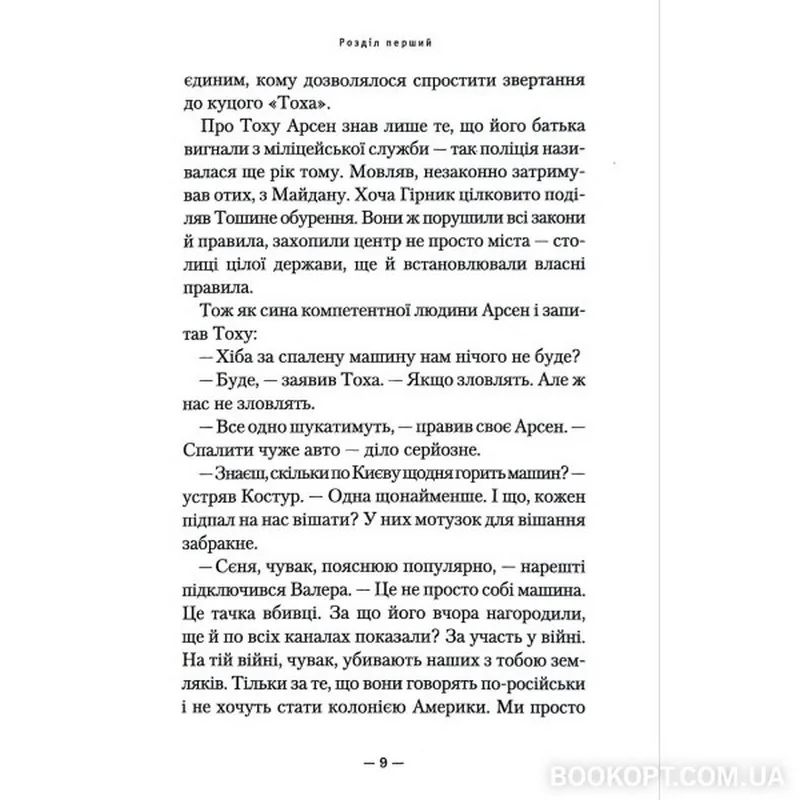 Розділ перший

єдиним, кому дозволялося спростити звертання до куцого «Тоха».

Про Тоху Арсен знав лише те, що його батька вигнали з міліцейської служби — так поліція називалася ще рік тому. Мовляв, незаконно затримував отих, з Майдану. Хоча Гірник цілковито поділяв Тошине обурення. Вони ж порушили всі закони й правила, захопили центр не просто міста — столиці цілої держави, ще й встановлювали власні правила.

Тож як сина компетентної людини Арсен і запитав Тоху:

— Хіба за спалену машину нам нічого не буде?

— Буде, — заявив Тоха. — Якщо зловлять. Але ж нас не зловлять.

— Все одно шукатимуть, — правив своє Арсен. — Спалити чуже авто — діло серйозне.

— Знаєш, скільки по Києву щодня горить машин? — устряв Костур. — Одна щонайменше. І що, кожен підпал на нас вішати? У них мотузок для вішання забракне.

— Сєня, чувак, пояснюю популярно, — нарешті підключився Валера. — Це не просто собі машина. Це тачка вбивці. За що його вчора нагородили, ще й по всіх каналах показали? За участь у війні. На тій війні, чувак, убивають наших з тобою земляків. Тільки за те, що вони говорять по-російськи і не хочуть стати колонією Америки. Ми просто

— 9 —

BOOKOPT.COM.UA